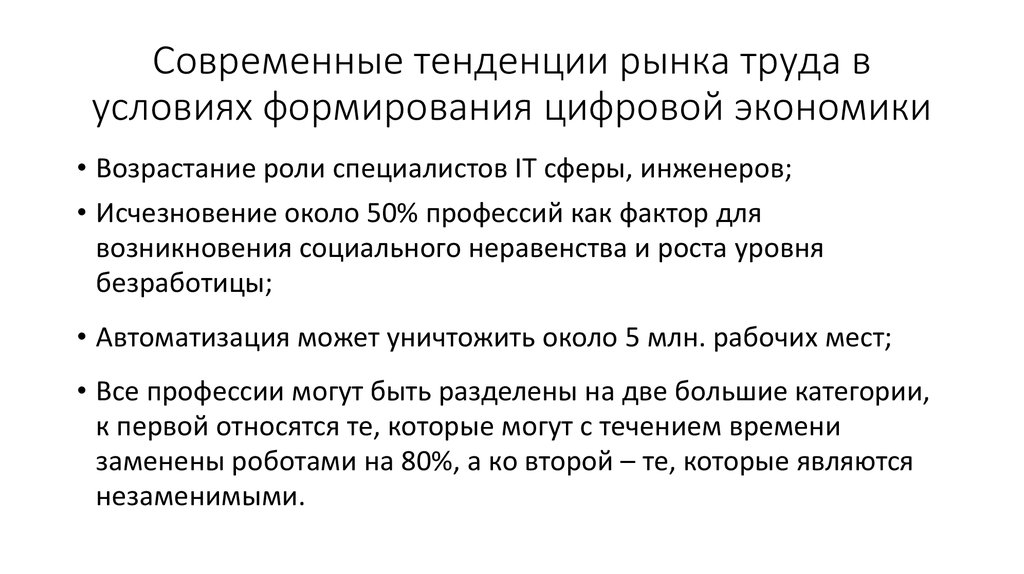 Современные тенденции рынка труда в условиях формирования цифровой экономики

• Возрастание роли специалистов IT сферы, инженеров;

• Исчезновение около 50% профессий как фактор для возникновения социального неравенства и роста уровня безработицы;

• Автоматизация может уничтожить около 5 млн. рабочих мест;

• Все профессии могут быть разделены на две большие категории, к первой относятся те, которые могут с течением времени заменены роботами на 80%, а ко второй – те, которые являются незаменимыми.